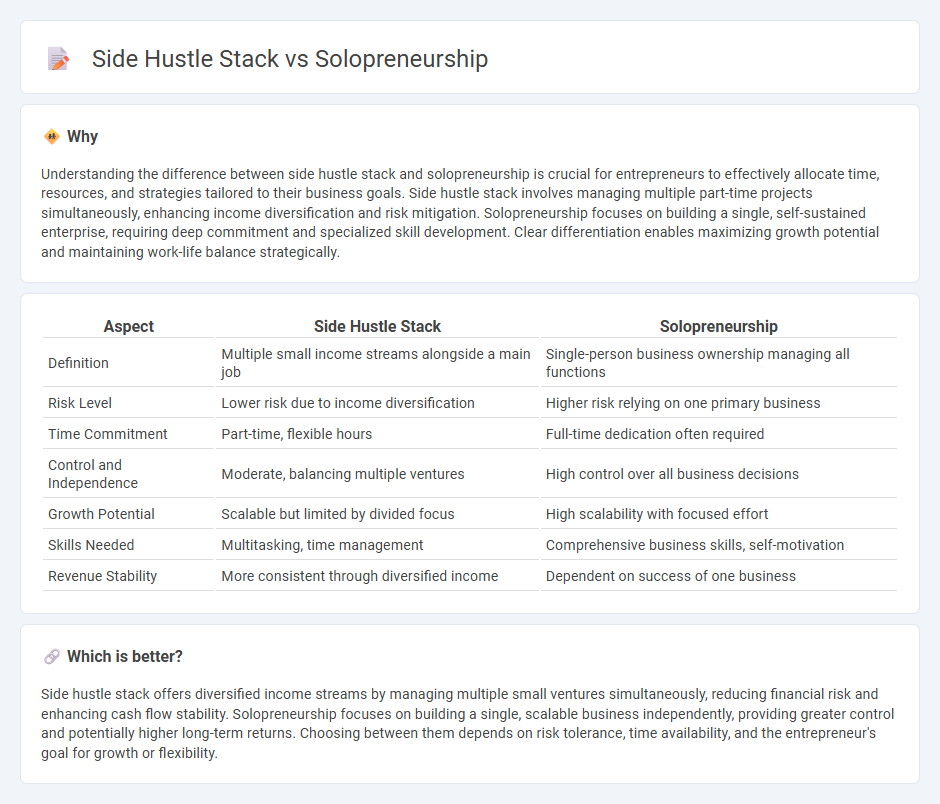 Side Hustle Stack vs Solopreneurship

Why

Understanding the difference between side hustle stack and solopreneurship is crucial for entrepreneurs to effectively allocate time, resources, and strategies tailored to their business goals. Side hustle stack involves managing multiple part-time projects simultaneously, enhancing income diversification and risk mitigation. Solopreneurship focuses on building a single, self-sustained enterprise, requiring deep commitment and specialized skill development. Clear differentiation enables maximizing growth potential and maintaining work-life balance strategically.

| Aspect | Side Hustle Stack | Solopreneurship |
|---|---|---|
| Definition | Multiple small income streams alongside a main job | Single-person business ownership managing all functions |
| Risk Level | Lower risk due to income diversification | Higher risk relying on one primary business |
| Time Commitment | Part-time, flexible hours | Full-time dedication often required |
| Control and Independence | Moderate, balancing multiple ventures | High control over all business decisions |
| Growth Potential | Scalable but limited by divided focus | High scalability with focused effort |
| Skills Needed | Multitasking, time management | Comprehensive business skills, self-motivation |
| Revenue Stability | More consistent through diversified income | Dependent on success of one business |

Which is better?

Side hustle stack offers diversified income streams by managing multiple small ventures simultaneously, reducing financial risk and enhancing cash flow stability. Solopreneurship focuses on building a single, scalable business independently, providing greater control and potentially higher long-term returns. Choosing between them depends on risk tolerance, time availability, and the entrepreneur's goal for growth or flexibility.